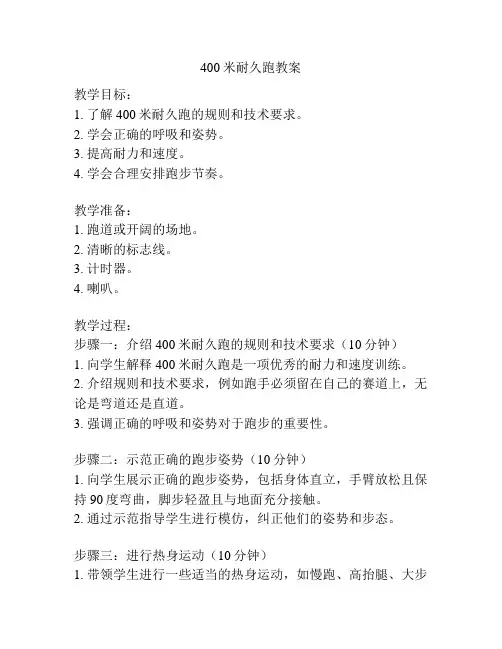 400 米耐久跑教案

教学目标：
1. 了解 400 米耐久跑的规则和技术要求。
2. 学会正确的呼吸和姿势。
3. 提高耐力和速度。
4. 学会合理安排跑步节奏。

教学准备：
1. 跑道或开阔的场地。
2. 清晰的标志线。
3. 计时器。
4. 喇叭。

教学过程：
步骤一：介绍 400 米耐久跑的规则和技术要求（10 分钟）
1. 向学生解释 400 米耐久跑是一项优秀的耐力和速度训练。
2. 介绍规则和技术要求，例如跑手必须留在自己的赛道上，无论是弯道还是直道。
3. 强调正确的呼吸和姿势对于跑步的重要性。

步骤二：示范正确的跑步姿势（10 分钟）
1. 向学生展示正确的跑步姿势，包括身体直立，手臂放松且保持 90 度弯曲，脚步轻盈且与地面充分接触。
2. 通过示范指导学生进行模仿，纠正他们的姿势和步态。

步骤三：进行热身运动（10 分钟）
1. 带领学生进行一些适当的热身运动，如慢跑、高抬腿、大步